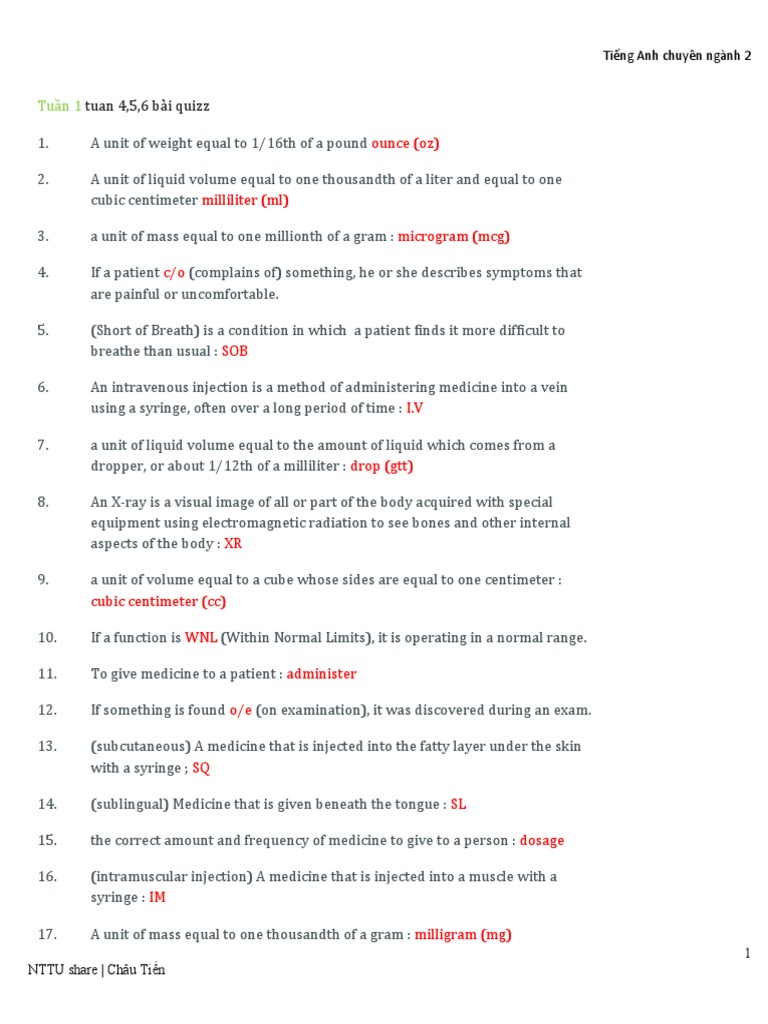 Tiếng Anh chuyên ngành 2

Tuần 1 tuan 4,5,6 bài quizz

1. A unit of weight equal to 1/16th of a pound ounce (oz)

2. A unit of liquid volume equal to one thousandth of a liter and equal to one cubic centimeter milliliter (ml)

3. a unit of mass equal to one millionth of a gram : microgram (mcg)

4. If a patient c/o (complains of) something, he or she describes symptoms that are painful or uncomfortable.

5. (Short of Breath) is a condition in which a patient finds it more difficult to breathe than usual : SOB

6. An intravenous injection is a method of administering medicine into a vein using a syringe, often over a long period of time : I.V

7. a unit of liquid volume equal to the amount of liquid which comes from a dropper, or about 1/12th of a milliliter : drop (gtt)

8. An X-ray is a visual image of all or part of the body acquired with special equipment using electromagnetic radiation to see bones and other internal aspects of the body : XR

9. a unit of volume equal to a cube whose sides are equal to one centimeter : cubic centimeter (cc)

10. If a function is WNL (Within Normal Limits), it is operating in a normal range.

11. To give medicine to a patient : administer

12. If something is found o/e (on examination), it was discovered during an exam.

13. (subcutaneous) A medicine that is injected into the fatty layer under the skin with a syringe ; SQ

14. (sublingual) Medicine that is given beneath the tongue : SL

15. the correct amount and frequency of medicine to give to a person : dosage

16. (intramuscular injection) A medicine that is injected into a muscle with a syringe : IM

17. A unit of mass equal to one thousandth of a gram : milligram (mg)

1

NTTU share | Châu Tiến